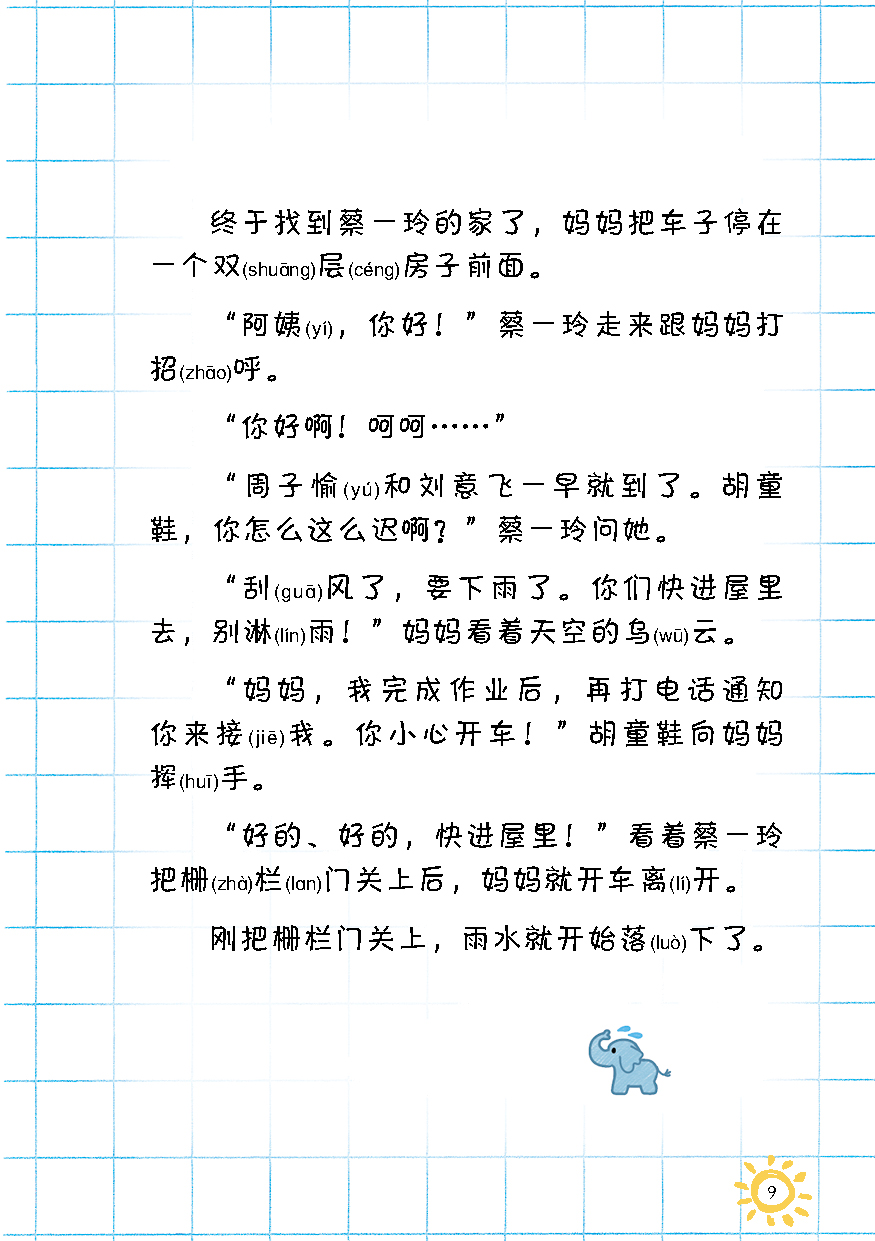 终于找到蔡一玲的家了，妈妈把车子停在一个双(shuāng)层(céng)房子前面。

“阿姨(yí)，你好！”蔡一玲走来跟妈妈打招(zhāo)呼。

“你好啊！呵呵……”

“周子愉(yú)和刘意飞一早就到了。胡童鞋，你怎么这么迟啊？”蔡一玲问她。

“刮(guā)风了，要下雨了。你们快进屋里去，别淋(lín)雨！”妈妈看着天空的乌(wū)云。

“妈妈，我完成作业后，再打电话通知你来接(jiē)我。你小心开车！”胡童鞋向妈妈挥(huī)手。

“好的、好的，快进屋里！”看着蔡一玲把栅(zhà)栏(lan)门关上后，妈妈就开车离(lí)开。

刚把栅栏门关上，雨水就开始落(luò)下了。

9